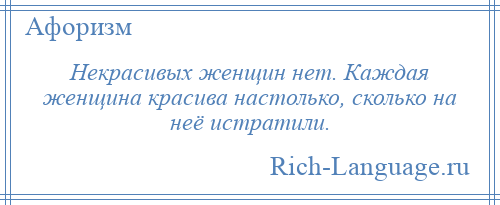 Афоризм

Некрасивых женщин нет. Каждая женщина красива настолько, сколько на неё истратили.

Rich-Language.ru